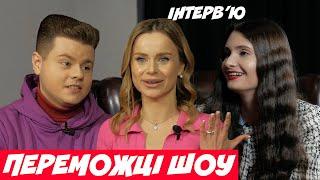 ІНТЕРВ'Ю

ПЕРЕМОЖЦІ ШОУ